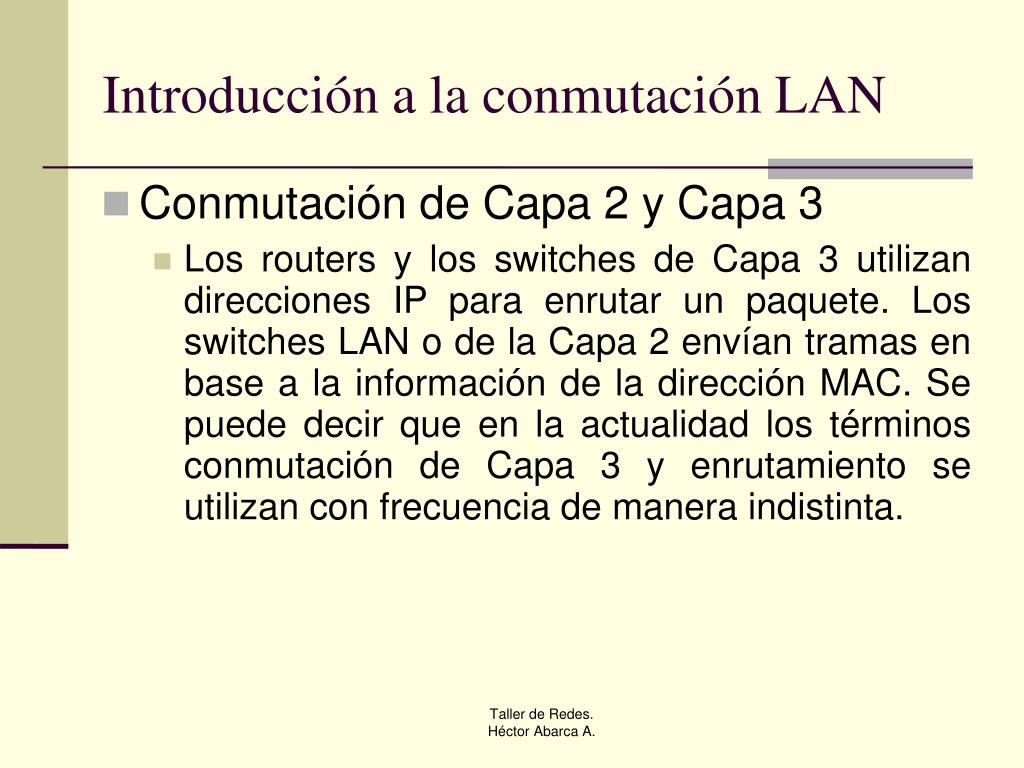 Introducción a la conmutación LAN

Conmutación de Capa 2 y Capa 3

Los routers y los switches de Capa 3 utilizan direcciones IP para enrutar un paquete. Los switches LAN o de la Capa 2 envían tramas en base a la información de la dirección MAC. Se puede decir que en la actualidad los términos conmutación de Capa 3 y enrutamiento se utilizan con frecuencia de manera indistinta.

Taller de Redes.
Héctor Abarca A.